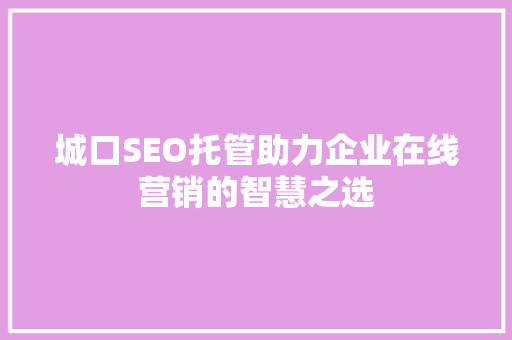 城口SEO托管助力企业在线营销的智慧之选